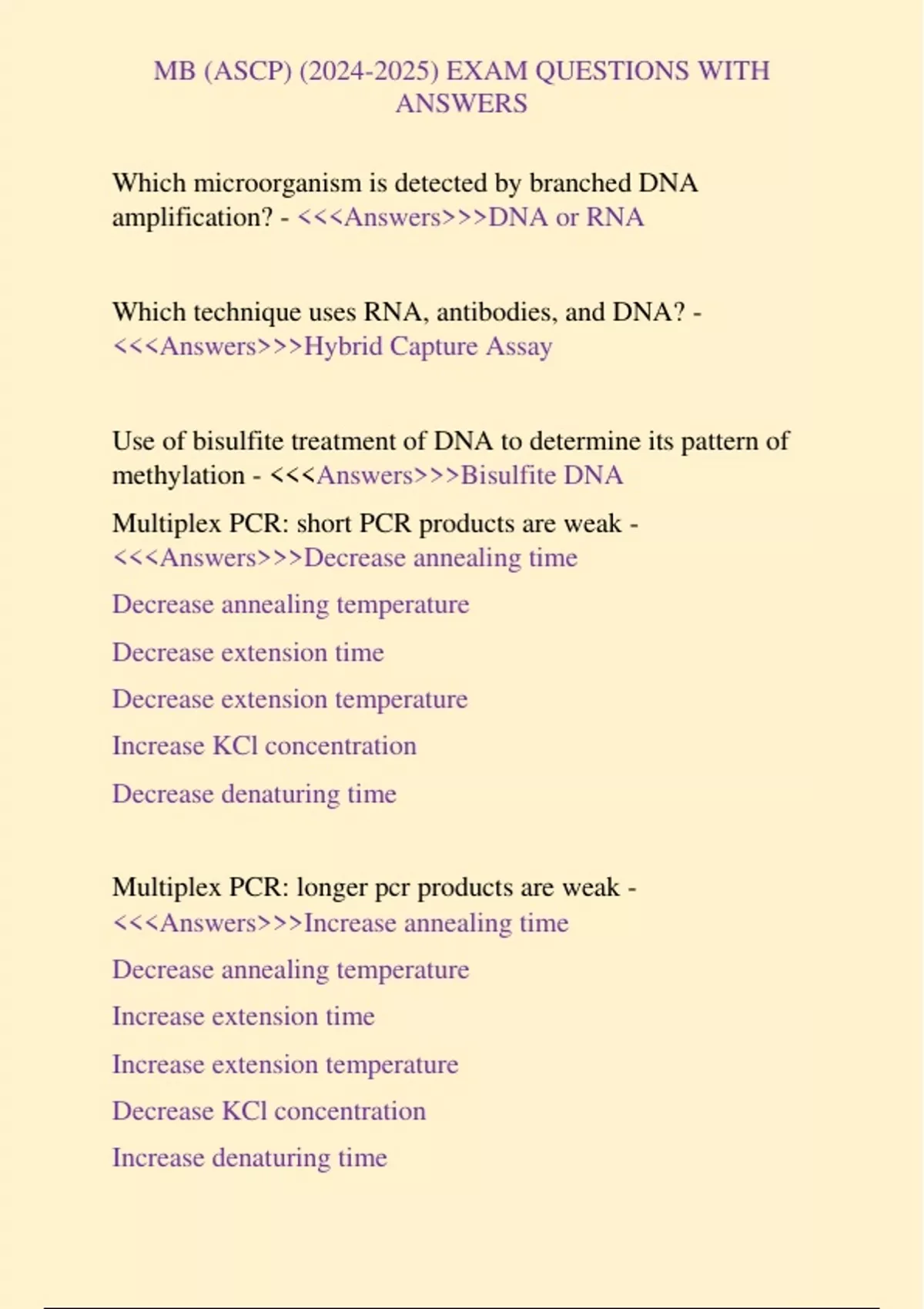 MB (ASCP) (2024-2025) EXAM QUESTIONS WITH ANSWERS

Which microorganism is detected by branched DNA amplification? - <<<Answers>>>DNA or RNA

Which technique uses RNA, antibodies, and DNA? - <<<Answers>>>Hybrid Capture Assay

Use of bisulfite treatment of DNA to determine its pattern of methylation - <<<Answers>>>Bisulfite DNA

Multiplex PCR: short PCR products are weak - <<<Answers>>>Decrease annealing time

Decrease annealing temperature

Decrease extension time

Decrease extension temperature

Increase KCl concentration

Decrease denaturing time

Multiplex PCR: longer pcr products are weak - <<<Answers>>>Increase annealing time

Decrease annealing temperature

Increase extension time

Increase extension temperature

Decrease KCl concentration

Increase denaturing time